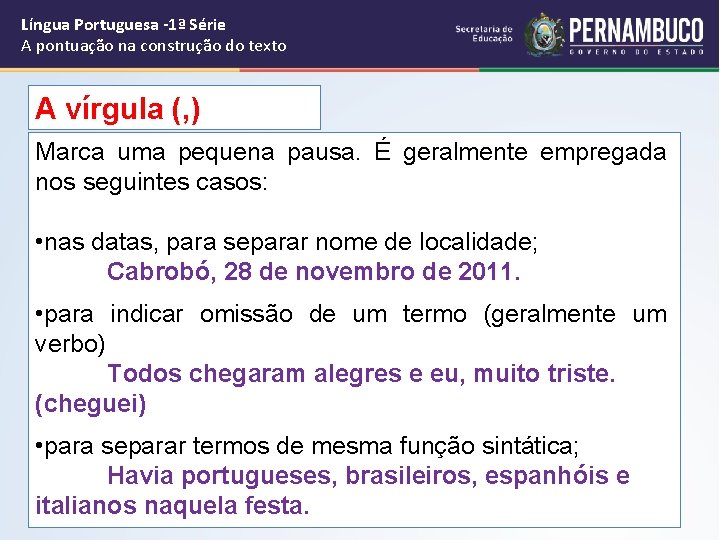 Língua Portuguesa -1ª Série
A pontuação na construção do texto

Secretaria de Educação
PERNAMBUCO
GOVERNO DO ESTADO

A vírgula (,)

Marca uma pequena pausa. É geralmente empregada nos seguintes casos:

•nas datas, para separar nome de localidade;
Cabrobó, 28 de novembro de 2011.

•para indicar omissão de um termo (geralmente um verbo)
Todos chegaram alegres e eu, muito triste. (cheguei)

•para separar termos de mesma função sintática;
Havia portugueses, brasileiros, espanhóis e italianos naquela festa.